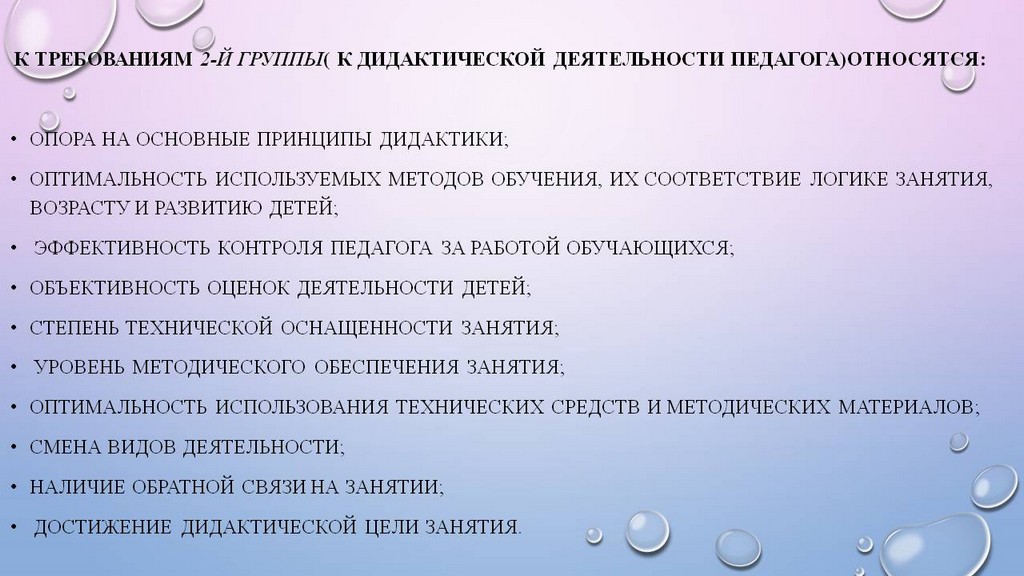 К ТРЕБОВАНИЯМ 2-Й ГРУППЫ( К ДИДАКТИЧЕСКОЙ ДЕЯТЕЛЬНОСТИ ПЕДАГОГА)ОТНОСЯТСЯ:

• ОПОРА НА ОСНОВНЫЕ ПРИНЦИПЫ ДИДАКТИКИ;
• ОПТИМАЛЬНОСТЬ ИСПОЛЬЗУЕМЫХ МЕТОДОВ ОБУЧЕНИЯ, ИХ СООТВЕТСТВИЕ ЛОГИКЕ ЗАНЯТИЯ, ВОЗРАСТУ И РАЗВИТИЮ ДЕТЕЙ;
• ЭФФЕКТИВНОСТЬ КОНТРОЛЯ ПЕДАГОГА ЗА РАБОТОЙ ОБУЧАЮЩИХСЯ;
• ОБЪЕКТИВНОСТЬ ОЦЕНОК ДЕЯТЕЛЬНОСТИ ДЕТЕЙ;
• СТЕПЕНЬ ТЕХНИЧЕСКОЙ ОСНАЩЕННОСТИ ЗАНЯТИЯ;
• УРОВЕНЬ МЕТОДИЧЕСКОГО ОБЕСПЕЧЕНИЯ ЗАНЯТИЯ;
• ОПТИМАЛЬНОСТЬ ИСПОЛЬЗОВАНИЯ ТЕХНИЧЕСКИХ СРЕДСТВ И МЕТОДИЧЕСКИХ МАТЕРИАЛОВ;
• СМЕНА ВИДОВ ДЕЯТЕЛЬНОСТИ;
• НАЛИЧИЕ ОБРАТНОЙ СВЯЗИ НА ЗАНЯТИИ;
• ДОСТИЖЕНИЕ ДИДАКТИЧЕСКОЙ ЦЕЛИ ЗАНЯТИЯ.